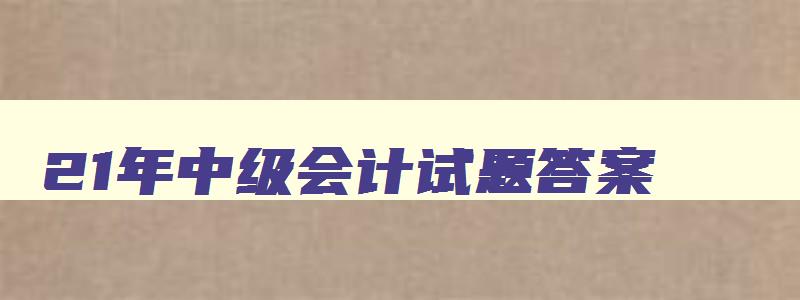 21年中级会计试题答案